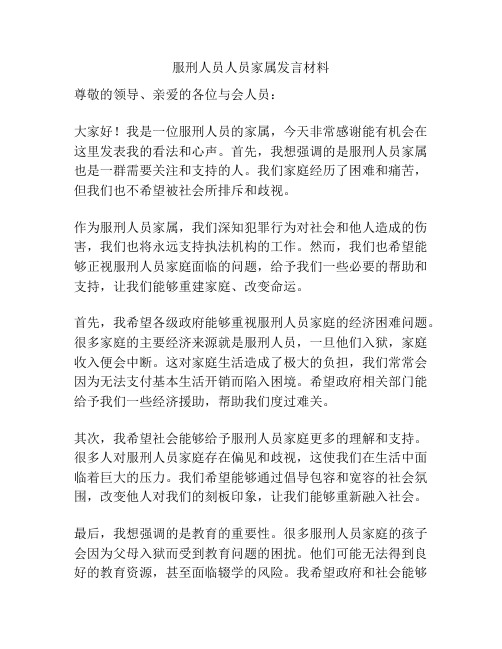 服刑人员人员家属发言材料

尊敬的领导、亲爱的各位与会人员：

大家好！我是一位服刑人员的家属，今天非常感谢能有机会在这里发表我的看法和心声。首先，我想强调的是服刑人员家属也是一群需要关注和支持的人。我们家庭经历了困难和痛苦，但我们也不希望被社会所排斥和歧视。

作为服刑人员家属，我们深知犯罪行为对社会和他人造成的伤害，我们也将永远支持执法机构的工作。然而，我们也希望能够正视服刑人员家庭面临的问题，给予我们一些必要的帮助和支持，让我们能够重建家庭、改变命运。

首先，我希望各级政府能够重视服刑人员家庭的经济困难问题。很多家庭的主要经济来源就是服刑人员，一旦他们入狱，家庭收入便会中断。这对家庭生活造成了极大的负担，我们常常会因为无法支付基本生活开销而陷入困境。希望政府相关部门能给予我们一些经济援助，帮助我们度过难关。

其次，我希望社会能够给予服刑人员家庭更多的理解和支持。很多人对服刑人员家庭存在偏见和歧视，这使我们在生活中面临着巨大的压力。我们希望能够通过倡导包容和宽容的社会氛围，改变他人对我们的刻板印象，让我们能够重新融入社会。

最后，我想强调的是教育的重要性。很多服刑人员家庭的孩子会因为父母入狱而受到教育问题的困扰。他们可能无法得到良好的教育资源，甚至面临辍学的风险。我希望政府和社会能够